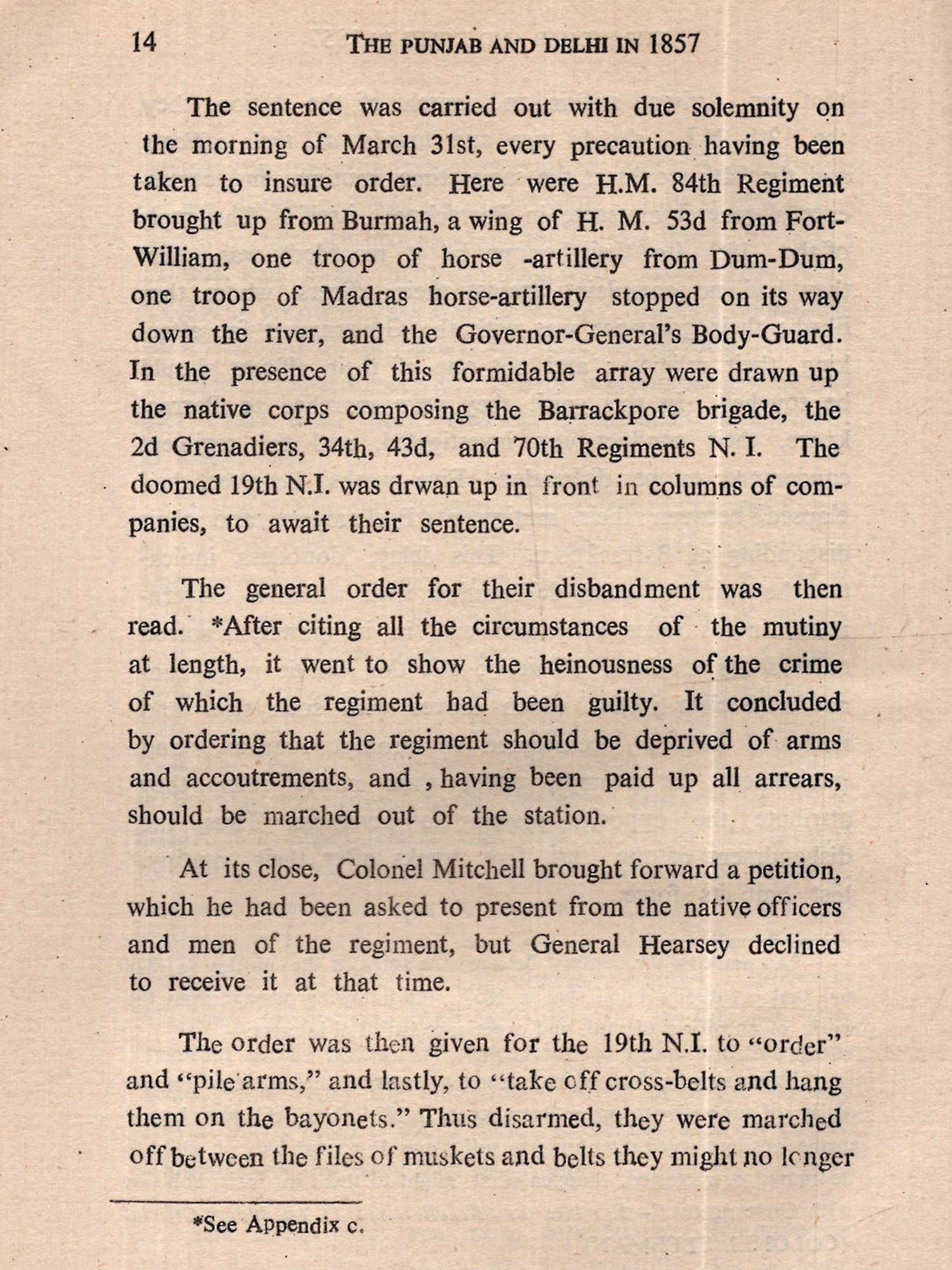 14 THE PUNJAB AND DELHI IN 1857

The sentence was carried out with due solemnity on the morning of March 31st, every precaution having been taken to insure order. Here were H.M. 84th Regiment brought up from Burmah, a wing of H. M. 53d from Fort-William, one troop of horse -artillery from Dum-Dum, one troop of Madras horse-artillery stopped on its way down the river, and the Governor-General's Body-Guard. In the presence of this formidable array were drawn up the native corps composing the Barrackpore brigade, the 2d Grenadiers, 34th, 43d, and 70th Regiments N. I. The doomed 19th N.I. was drwan up in front in columns of companies, to await their sentence.

The general order for their disbandment was then read. *After citing all the circumstances of the mutiny at length, it went to show the heinousness of the crime of which the regiment had been guilty. It concluded by ordering that the regiment should be deprived of arms and accoutrements, and , having been paid up all arrears, should be marched out of the station.

At its close, Colonel Mitchell brought forward a petition, which he had been asked to present from the native officers and men of the regiment, but General Hearsey declined to receive it at that time.

The order was then given for the 19th N.I. to "order" and "pile arms," and lastly, to "take off cross-belts and hang them on the bayonets." Thus disarmed, they were marched off between the files of muskets and belts they might no longer

*See Appendix c.